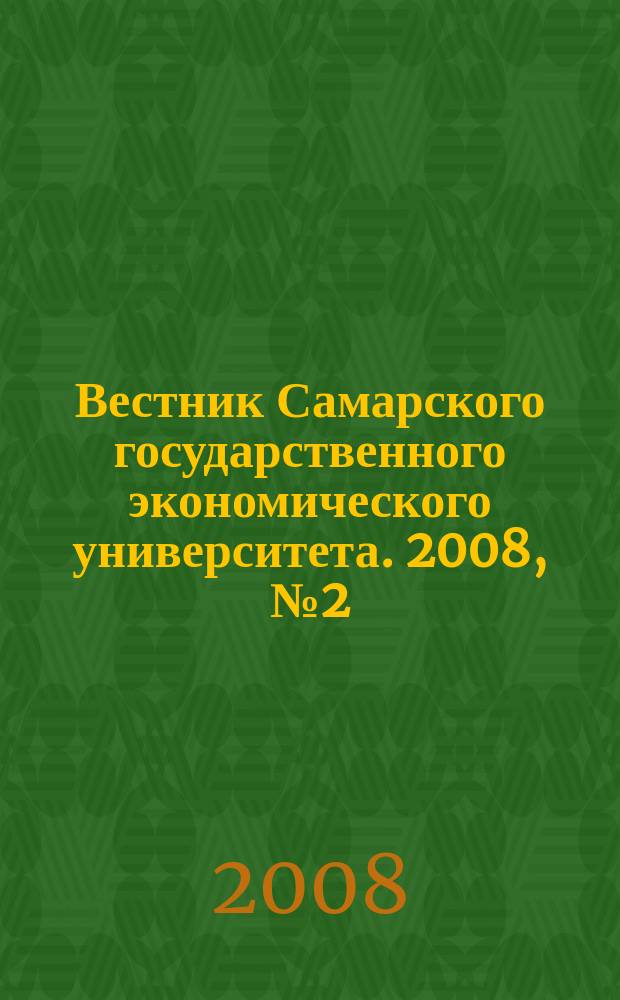 Вестник Самарского государственного экономического университета. 2008, №2

2008